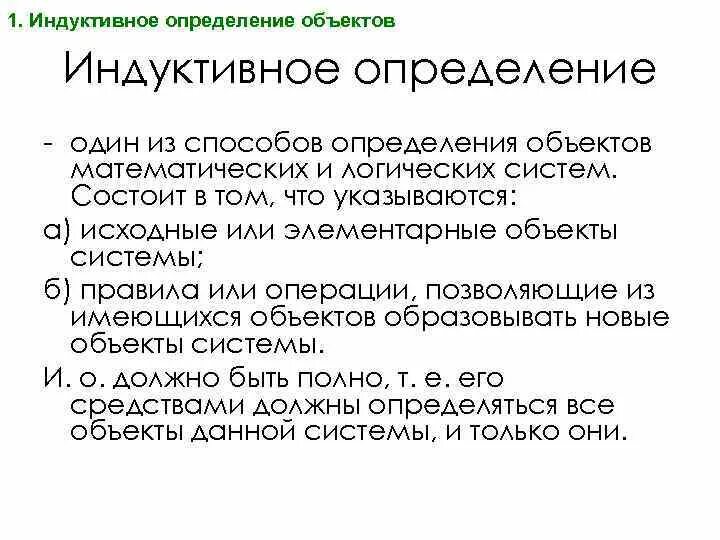 1. Индуктивное определение объектов

Индуктивное определение

- один из способов определения объектов математических и логических систем. Состоит в том, что указываются:

а) исходные или элементарные объекты системы;

б) правила или операции, позволяющие из имеющихся объектов образовывать новые объекты системы.

И. о. должно быть полно, т. е. его средствами должны определяться все объекты данной системы, и только они.